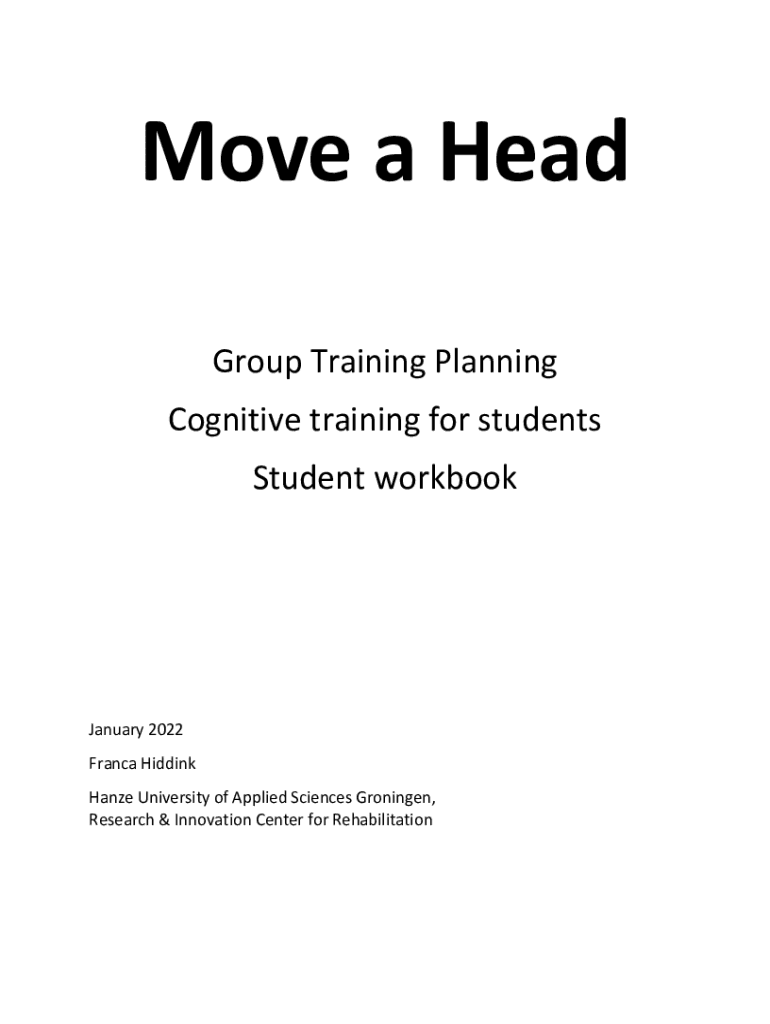 Move a Head

Group Training Planning

Cognitive training for students

Student workbook

January 2022

Franca Hiddink

Hanze University of Applied Sciences Groningen,
Research & Innovation Center for Rehabilitation